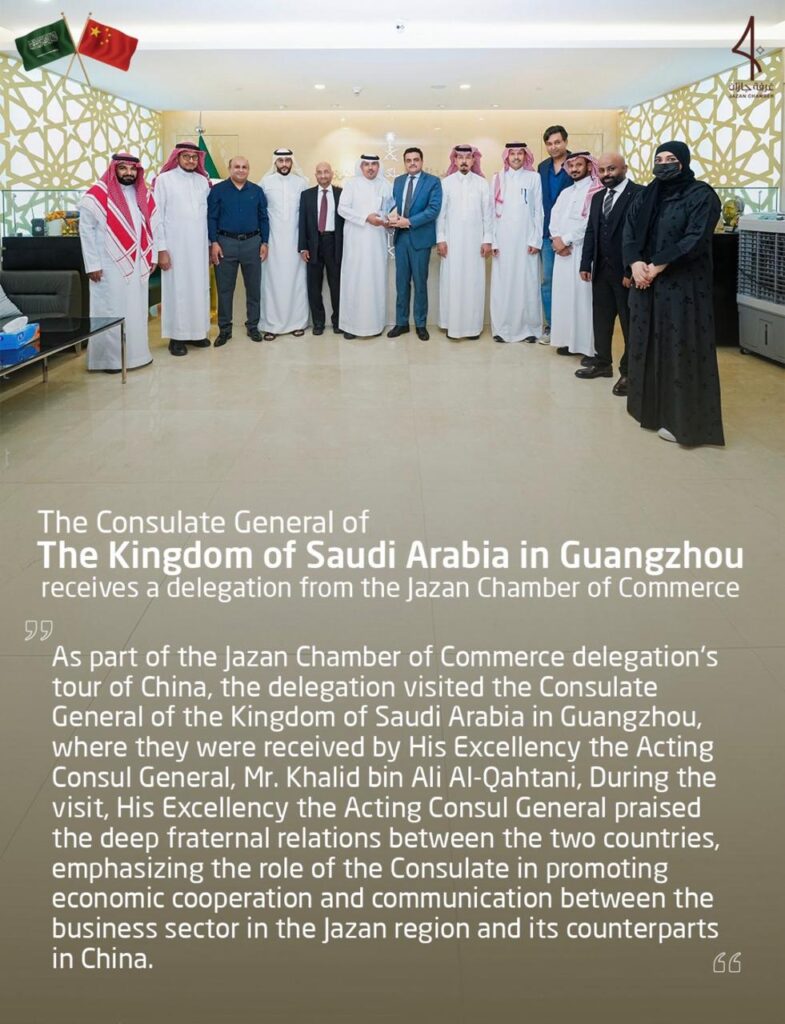 غرفة جازان
JAZAN CHAMBER

The Consulate General of
The Kingdom of Saudi Arabia in Guangzhou
receives a delegation from the Jazan Chamber of Commerce

As part of the Jazan Chamber of Commerce delegation's tour of China, the delegation visited the Consulate General of the Kingdom of Saudi Arabia in Guangzhou, where they were received by His Excellency the Acting Consul General, Mr. Khalid bin Ali Al-Qahtani, During the visit, His Excellency the Acting Consul General praised the deep fraternal relations between the two countries, emphasizing the role of the Consulate in promoting economic cooperation and communication between the business sector in the Jazan region and its counterparts in China.